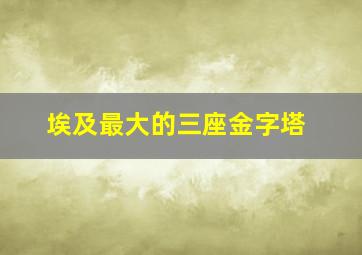 埃及最大的三座金字塔